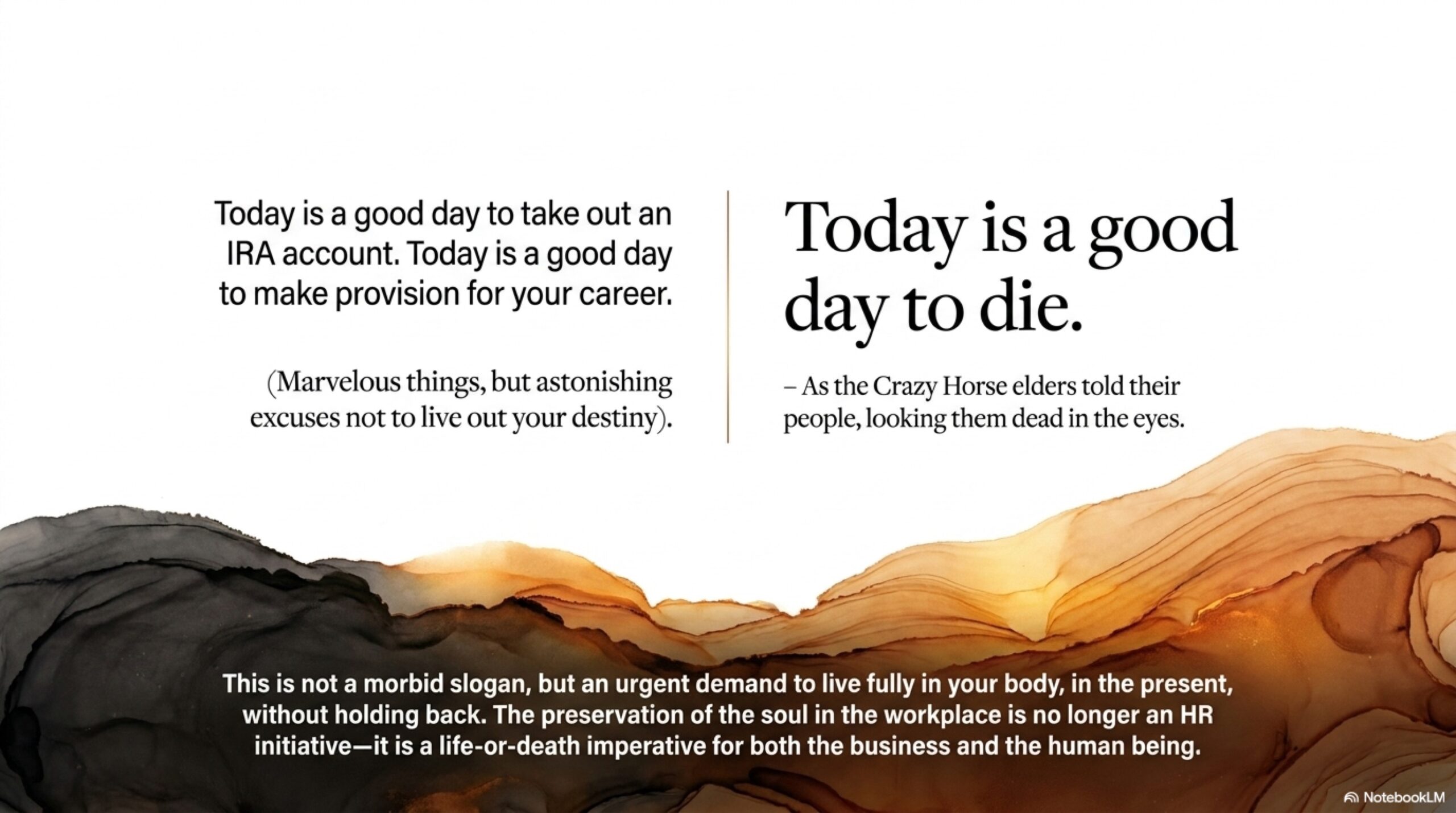 Today is a good day to take out an IRA account. Today is a good day to make provision for your career.

(Marvelous things, but astonishing excuses not to live out your destiny).

Today is a good day to die.

– As the Crazy Horse elders told their people, looking them dead in the eyes.

This is not a morbid slogan, but an urgent demand to live fully in your body, in the present, without holding back. The preservation of the soul in the workplace is no longer an HR initiative—it is a life-or-death imperative for both the business and the human being.

NotebookLM